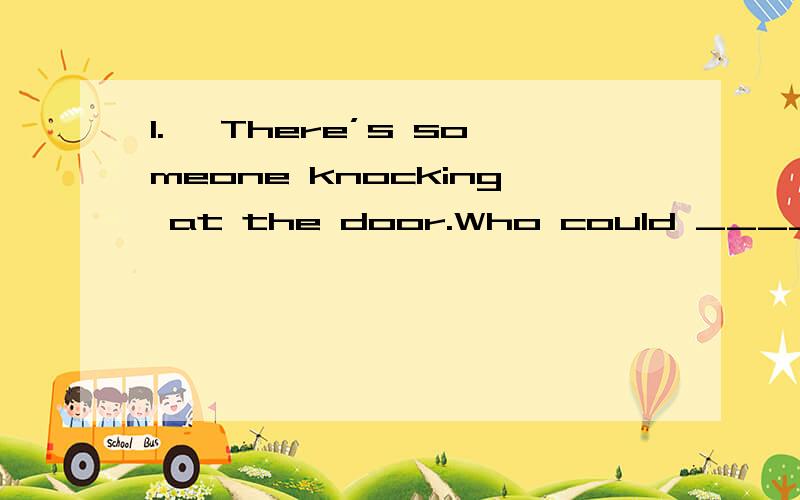 1. There's someone knocking at the door.Who could ____

School Bus